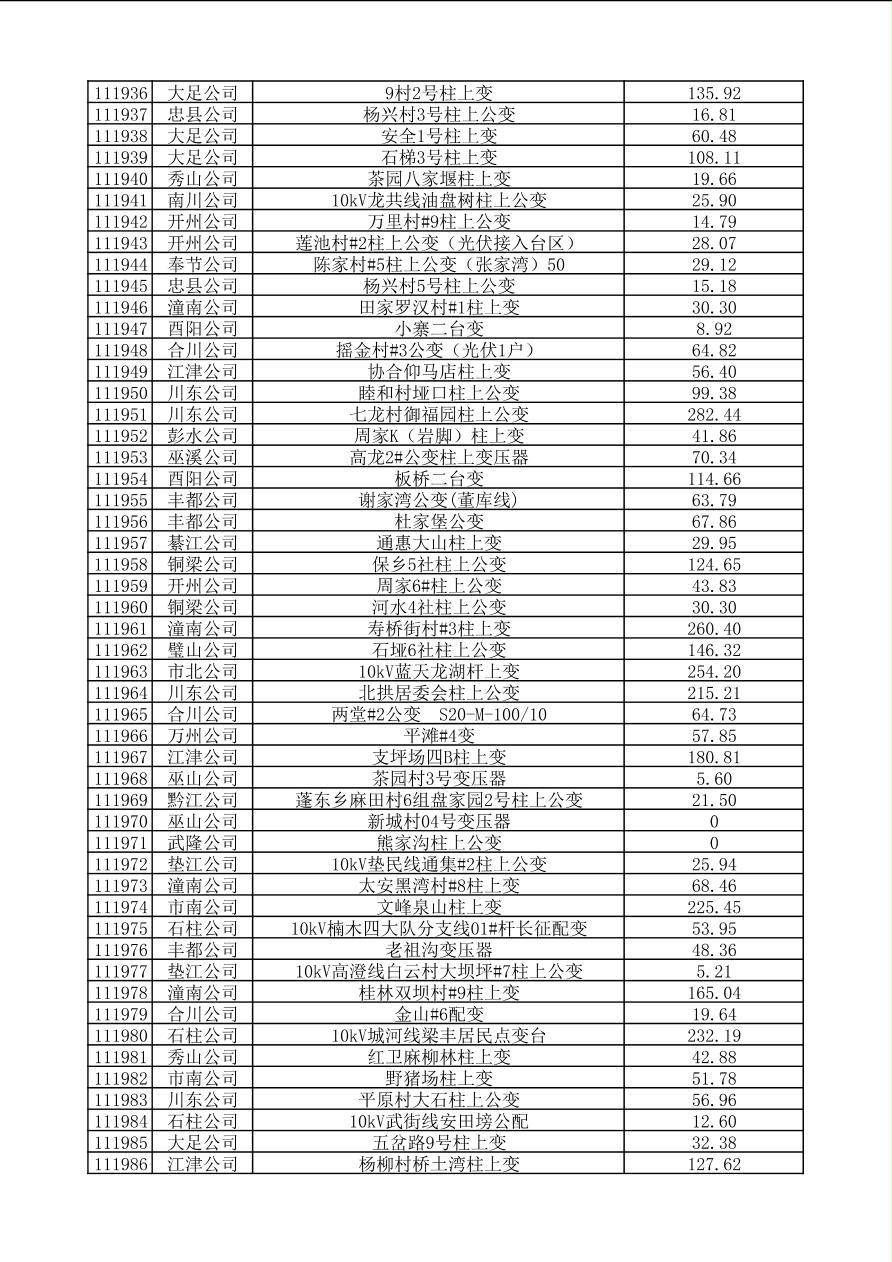 | | | | |
|---|---|---|---|
| 111936 | 大足公司 | 9村2号柱上变 | 135.92 |
| 111937 | 忠县公司 | 杨兴村3号柱上公变 | 16.81 |
| 111938 | 大足公司 | 安全1号柱上变 | 60.48 |
| 111939 | 大足公司 | 石梯3号柱上变 | 108.11 |
| 111940 | 秀山公司 | 茶园八家堰柱上变 | 19.66 |
| 111941 | 南川公司 | 10kV龙共线油盘树柱上公变 | 25.90 |
| 111942 | 开州公司 | 万里村#9柱上公变 | 14.79 |
| 111943 | 开州公司 | 莲池村#2柱上公变（光伏接入台区） | 28.07 |
| 111944 | 奉节公司 | 陈家村#5柱上公变（张家湾）50 | 29.12 |
| 111945 | 忠县公司 | 杨兴村5号柱上公变 | 15.18 |
| 111946 | 潼南公司 | 田家罗汉村#1柱上变 | 30.30 |
| 111947 | 酉阳公司 | 小寨二台变 | 8.92 |
| 111948 | 合川公司 | 摇金村#3公变（光伏1户） | 64.82 |
| 111949 | 江津公司 | 协合仰马店柱上变 | 56.40 |
| 111950 | 川东公司 | 睦和村垭口柱上公变 | 99.38 |
| 111951 | 川东公司 | 七龙村御福园柱上公变 | 282.44 |
| 111952 | 彭水公司 | 周家K（岩脚）柱上变 | 41.86 |
| 111953 | 巫溪公司 | 高龙2#公变柱上变压器 | 70.34 |
| 111954 | 酉阳公司 | 板桥二台变 | 114.66 |
| 111955 | 丰都公司 | 谢家湾公变(董库线) | 63.79 |
| 111956 | 丰都公司 | 杜家堡公变 | 67.86 |
| 111957 | 綦江公司 | 通惠大山柱上变 | 29.95 |
| 111958 | 铜梁公司 | 保乡5社柱上公变 | 124.65 |
| 111959 | 开州公司 | 周家6#柱上公变 | 43.83 |
| 111960 | 铜梁公司 | 河水4社柱上公变 | 30.30 |
| 111961 | 潼南公司 | 寿桥街村#3柱上变 | 260.40 |
| 111962 | 璧山公司 | 石垭6社柱上公变 | 146.32 |
| 111963 | 市北公司 | 10kV蓝天龙湖杆上变 | 254.20 |
| 111964 | 川东公司 | 北拱居委会柱上公变 | 215.21 |
| 111965 | 合川公司 | 两堂#2公变 S20-M-100/10 | 64.73 |
| 111966 | 万州公司 | 平滩#4变 | 57.85 |
| 111967 | 江津公司 | 支坪场四B柱上变 | 180.81 |
| 111968 | 巫山公司 | 茶园村3号变压器 | 5.60 |
| 111969 | 黔江公司 | 蓬东乡麻田村6组盘家园2号柱上公变 | 21.50 |
| 111970 | 巫山公司 | 新城村04号变压器 | 0 |
| 111971 | 武隆公司 | 熊家沟柱上公变 | 0 |
| 111972 | 垫江公司 | 10kV垫民线通集#2柱上公变 | 25.94 |
| 111973 | 潼南公司 | 太安黑湾村#8柱上变 | 68.46 |
| 111974 | 市南公司 | 文峰泉山柱上变 | 225.45 |
| 111975 | 石柱公司 | 10kV楠木四大队分支线01#杆长征配变 | 53.95 |
| 111976 | 丰都公司 | 老祖沟变压器 | 48.36 |
| 111977 | 垫江公司 | 10kV高澄线白云村大坝坪#7柱上公变 | 5.21 |
| 111978 | 潼南公司 | 桂林双坝村#9柱上变 | 165.04 |
| 111979 | 合川公司 | 金山#6配变 | 19.64 |
| 111980 | 石柱公司 | 10kV城河线梁丰居民点变台 | 232.19 |
| 111981 | 秀山公司 | 红卫麻柳林柱上变 | 42.88 |
| 111982 | 市南公司 | 野猪场柱上变 | 51.78 |
| 111983 | 川东公司 | 平原村大石柱上公变 | 56.96 |
| 111984 | 石柱公司 | 10kV武街线安田塝公配 | 12.60 |
| 111985 | 大足公司 | 五岔路9号柱上变 | 32.38 |
| 111986 | 江津公司 | 杨柳村桥土湾柱上变 | 127.62 |